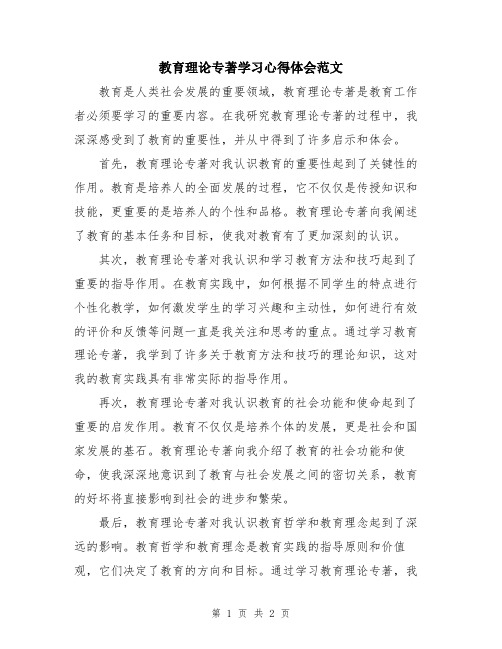 教育理论专著学习心得体会范文

教育是人类社会发展的重要领域，教育理论专著是教育工作者必须要学习的重要内容。在我研究教育理论专著的过程中，我深深感受到了教育的重要性，并从中得到了许多启示和体会。

首先，教育理论专著对我认识教育的重要性起到了关键性的作用。教育是培养人的全面发展的过程，它不仅仅是传授知识和技能，更重要的是培养人的个性和品格。教育理论专著向我阐述了教育的基本任务和目标，使我对教育有了更加深刻的认识。

其次，教育理论专著对我认识和学习教育方法和技巧起到了重要的指导作用。在教育实践中，如何根据不同学生的特点进行个性化教学，如何激发学生的学习兴趣和主动性，如何进行有效的评价和反馈等问题一直是我关注和思考的重点。通过学习教育理论专著，我学到了许多关于教育方法和技巧的理论知识，这对我的教育实践具有非常实际的指导作用。

再次，教育理论专著对我认识教育的社会功能和使命起到了重要的启发作用。教育不仅仅是培养个体的发展，更是社会和国家发展的基石。教育理论专著向我介绍了教育的社会功能和使命，使我深深地意识到了教育与社会发展之间的密切关系，教育的好坏将直接影响到社会的进步和繁荣。

最后，教育理论专著对我认识教育哲学和教育理念起到了深远的影响。教育哲学和教育理念是教育实践的指导原则和价值观，它们决定了教育的方向和目标。通过学习教育理论专著，我

第 1 页 共 2 页